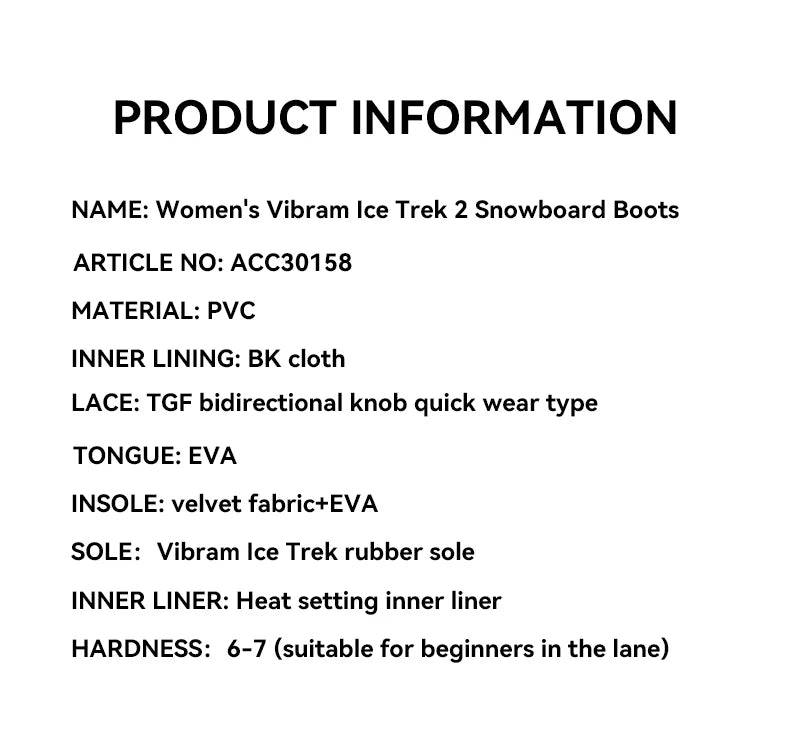 PRODUCT INFORMATION

NAME: Women's Vibram Ice Trek 2 Snowboard Boots

ARTICLE NO: ACC30158

MATERIAL: PVC

INNER LINING: BK cloth

LACE: TGF bidirectional knob quick wear type

TONGUE: EVA

INSOLE: velvet fabric+EVA

SOLE: Vibram Ice Trek rubber sole

INNER LINER: Heat setting inner liner

HARDNESS: 6-7 (suitable for beginners in the lane)